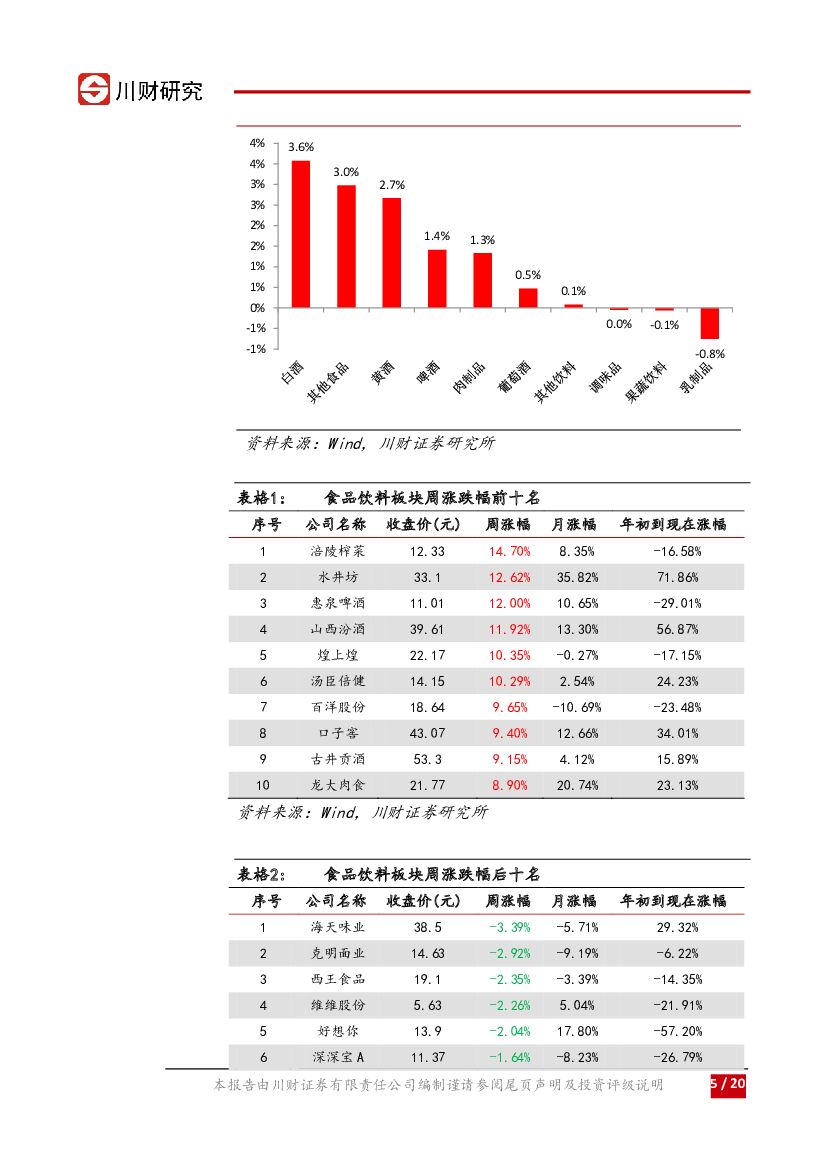 川财研究

4%
4%
3%
3%
2%
2%
1%
1%
0%
-1%
-1%

3.6%
3.0%
2.7%
1.4%
1.3%
0.5%
0.1%
0.0%
-0.1%
-0.8%

白酒
其他食品
黄酒
啤酒
肉制品
葡萄酒
其他饮料
调味品
果蔬饮料
乳制品

资料来源：Wind，川财证券研究所

表格1：　食品饮料板块周涨跌幅前十名

| 序号 | 公司名称 | 收盘价(元) | 周涨幅 | 月涨幅 | 年初到现在涨幅 |
|---|---|---|---|---|---|
| 1 | 涪陵榨菜 | 12.33 | 14.70% | 8.35% | -16.58% |
| 2 | 水井坊 | 33.1 | 12.62% | 35.82% | 71.86% |
| 3 | 惠泉啤酒 | 11.01 | 12.00% | 10.65% | -29.01% |
| 4 | 山西汾酒 | 39.61 | 11.92% | 13.30% | 56.87% |
| 5 | 煌上煌 | 22.17 | 10.35% | -0.27% | -17.15% |
| 6 | 汤臣倍健 | 14.15 | 10.29% | 2.54% | 24.23% |
| 7 | 百洋股份 | 18.64 | 9.65% | -10.69% | -23.48% |
| 8 | 口子窖 | 43.07 | 9.40% | 12.66% | 34.01% |
| 9 | 古井贡酒 | 53.3 | 9.15% | 4.12% | 15.89% |
| 10 | 龙大肉食 | 21.77 | 8.90% | 20.74% | 23.13% |

资料来源：Wind，川财证券研究所

表格2：　食品饮料板块周涨跌幅后十名

| 序号 | 公司名称 | 收盘价(元) | 周涨幅 | 月涨幅 | 年初到现在涨幅 |
|---|---|---|---|---|---|
| 1 | 海天味业 | 38.5 | -3.39% | -5.71% | 29.32% |
| 2 | 克明面业 | 14.63 | -2.92% | -9.19% | -6.22% |
| 3 | 西王食品 | 19.1 | -2.35% | -3.39% | -14.35% |
| 4 | 维维股份 | 5.63 | -2.26% | 5.04% | -21.91% |
| 5 | 好想你 | 13.9 | -2.04% | 17.80% | -57.20% |
| 6 | 深深宝A | 11.37 | -1.64% | -8.23% | -26.79% |

本报告由川财证券有限责任公司编制谨请参阅尾页声明及投资评级说明　5 / 20